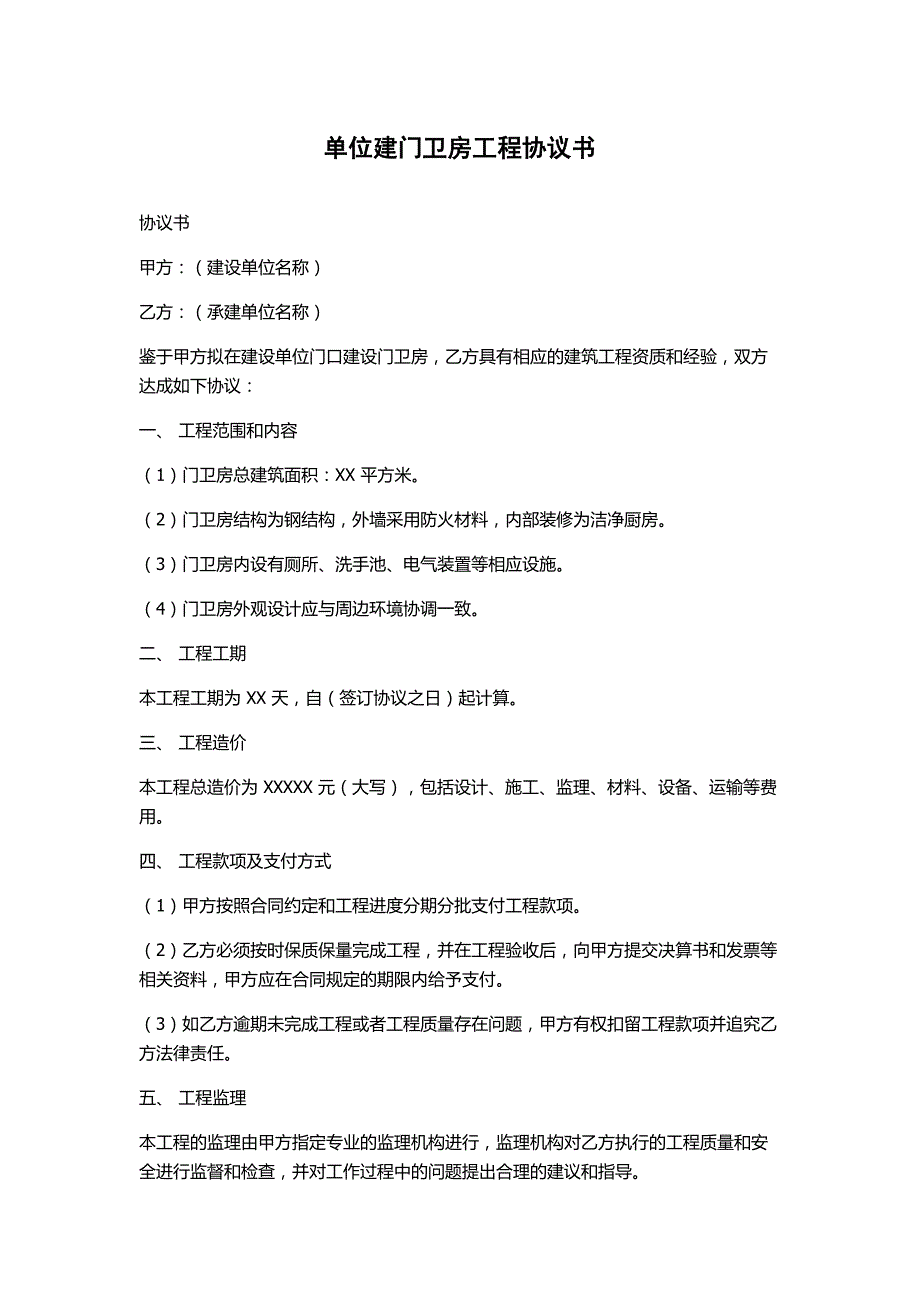 单位建门卫房工程协议书

协议书

甲方：（建设单位名称）

乙方：（承建单位名称）

鉴于甲方拟在建设单位门口建设门卫房，乙方具有相应的建筑工程资质和经验，双方达成如下协议：

一、 工程范围和内容

（1）门卫房总建筑面积：XX 平方米。

（2）门卫房结构为钢结构，外墙采用防火材料，内部装修为洁净厨房。

（3）门卫房内设有厕所、洗手池、电气装置等相应设施。

（4）门卫房外观设计应与周边环境协调一致。

二、 工程工期

本工程工期为 XX 天，自（签订协议之日）起计算。

三、 工程造价

本工程总造价为 XXXXX 元（大写），包括设计、施工、监理、材料、设备、运输等费用。

四、 工程款项及支付方式

（1）甲方按照合同约定和工程进度分期分批支付工程款项。

（2）乙方必须按时保质保量完成工程，并在工程验收后，向甲方提交决算书和发票等相关资料，甲方应在合同规定的期限内给予支付。

（3）如乙方逾期未完成工程或者工程质量存在问题，甲方有权扣留工程款项并追究乙方法律责任。

五、 工程监理

本工程的监理由甲方指定专业的监理机构进行，监理机构对乙方执行的工程质量和安全进行监督和检查，并对工作过程中的问题提出合理的建议和指导。